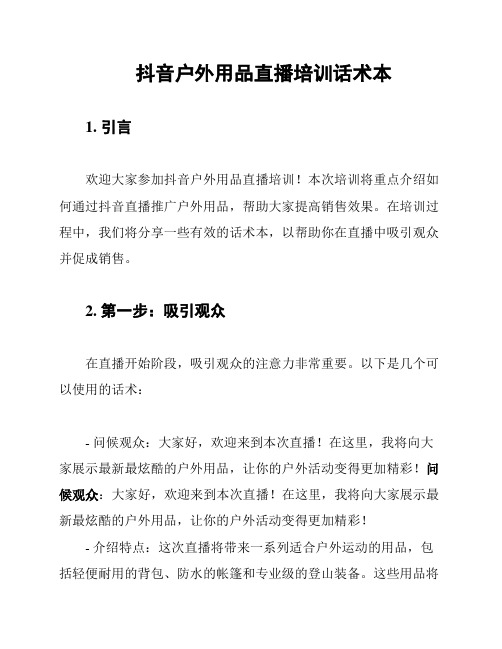 抖音户外用品直播培训话术本

1. 引言

欢迎大家参加抖音户外用品直播培训！本次培训将重点介绍如何通过抖音直播推广户外用品，帮助大家提高销售效果。在培训过程中，我们将分享一些有效的话术本，以帮助你在直播中吸引观众并促成销售。

2. 第一步：吸引观众

在直播开始阶段，吸引观众的注意力非常重要。以下是几个可以使用的话术：

- 问候观众：大家好，欢迎来到本次直播！在这里，我将向大家展示最新最炫酷的户外用品，让你的户外活动变得更加精彩！问候观众：大家好，欢迎来到本次直播！在这里，我将向大家展示最新最炫酷的户外用品，让你的户外活动变得更加精彩！

- 介绍特点：这次直播将带来一系列适合户外运动的用品，包括轻便耐用的背包、防水的帐篷和专业级的登山装备。这些用品将